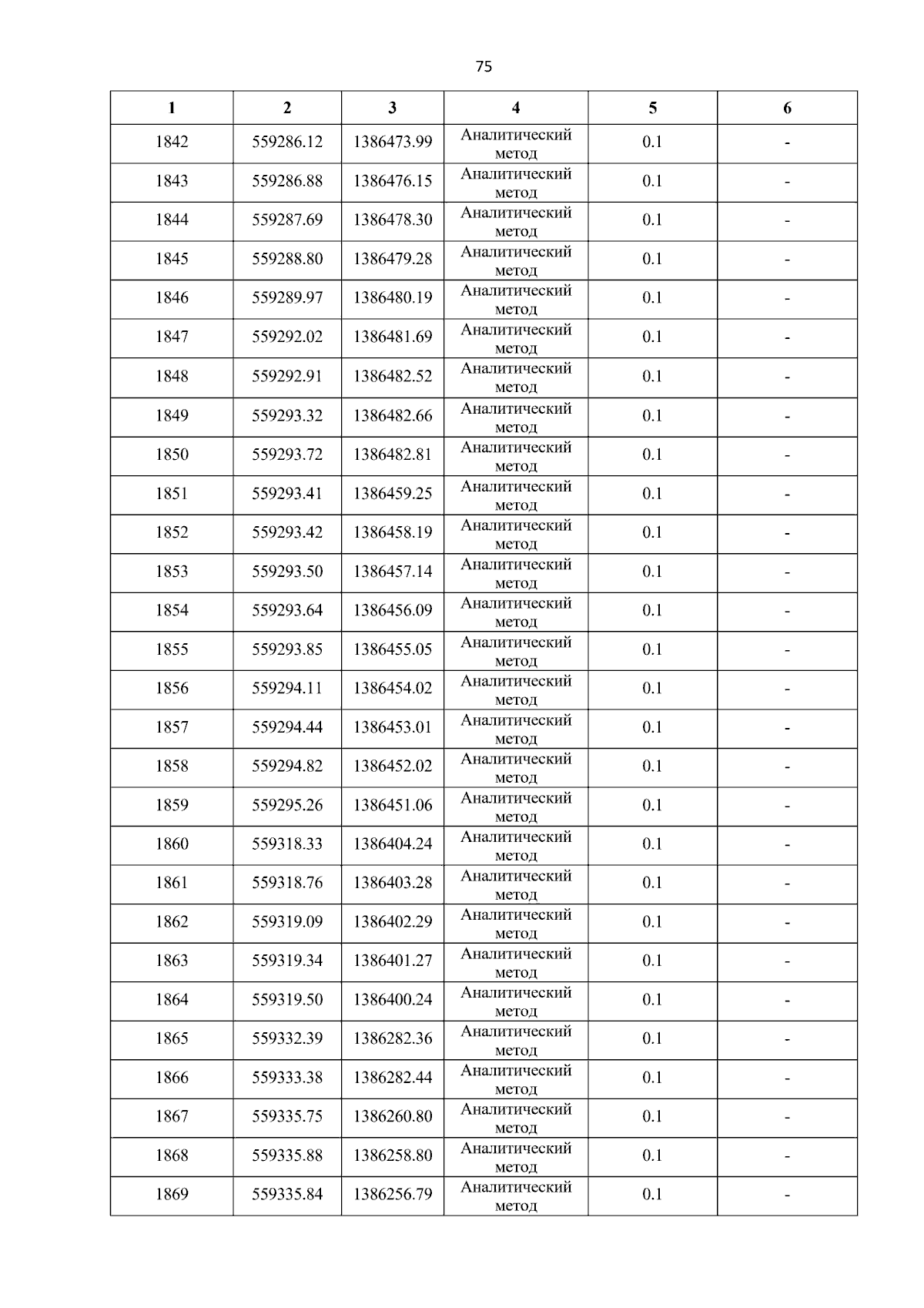 75

| 1 | 2 | 3 | 4 | 5 | 6 |
|---|---|---|---|---|---|
| 1842 | 559286.12 | 1386473.99 | Аналитический метод | 0.1 | - |
| 1843 | 559286.88 | 1386476.15 | Аналитический метод | 0.1 | - |
| 1844 | 559287.69 | 1386478.30 | Аналитический метод | 0.1 | - |
| 1845 | 559288.80 | 1386479.28 | Аналитический метод | 0.1 | - |
| 1846 | 559289.97 | 1386480.19 | Аналитический метод | 0.1 | - |
| 1847 | 559292.02 | 1386481.69 | Аналитический метод | 0.1 | - |
| 1848 | 559292.91 | 1386482.52 | Аналитический метод | 0.1 | - |
| 1849 | 559293.32 | 1386482.66 | Аналитический метод | 0.1 | - |
| 1850 | 559293.72 | 1386482.81 | Аналитический метод | 0.1 | - |
| 1851 | 559293.41 | 1386459.25 | Аналитический метод | 0.1 | - |
| 1852 | 559293.42 | 1386458.19 | Аналитический метод | 0.1 | - |
| 1853 | 559293.50 | 1386457.14 | Аналитический метод | 0.1 | - |
| 1854 | 559293.64 | 1386456.09 | Аналитический метод | 0.1 | - |
| 1855 | 559293.85 | 1386455.05 | Аналитический метод | 0.1 | - |
| 1856 | 559294.11 | 1386454.02 | Аналитический метод | 0.1 | - |
| 1857 | 559294.44 | 1386453.01 | Аналитический метод | 0.1 | - |
| 1858 | 559294.82 | 1386452.02 | Аналитический метод | 0.1 | - |
| 1859 | 559295.26 | 1386451.06 | Аналитический метод | 0.1 | - |
| 1860 | 559318.33 | 1386404.24 | Аналитический метод | 0.1 | - |
| 1861 | 559318.76 | 1386403.28 | Аналитический метод | 0.1 | - |
| 1862 | 559319.09 | 1386402.29 | Аналитический метод | 0.1 | - |
| 1863 | 559319.34 | 1386401.27 | Аналитический метод | 0.1 | - |
| 1864 | 559319.50 | 1386400.24 | Аналитический метод | 0.1 | - |
| 1865 | 559332.39 | 1386282.36 | Аналитический метод | 0.1 | - |
| 1866 | 559333.38 | 1386282.44 | Аналитический метод | 0.1 | - |
| 1867 | 559335.75 | 1386260.80 | Аналитический метод | 0.1 | - |
| 1868 | 559335.88 | 1386258.80 | Аналитический метод | 0.1 | - |
| 1869 | 559335.84 | 1386256.79 | Аналитический метод | 0.1 | - |